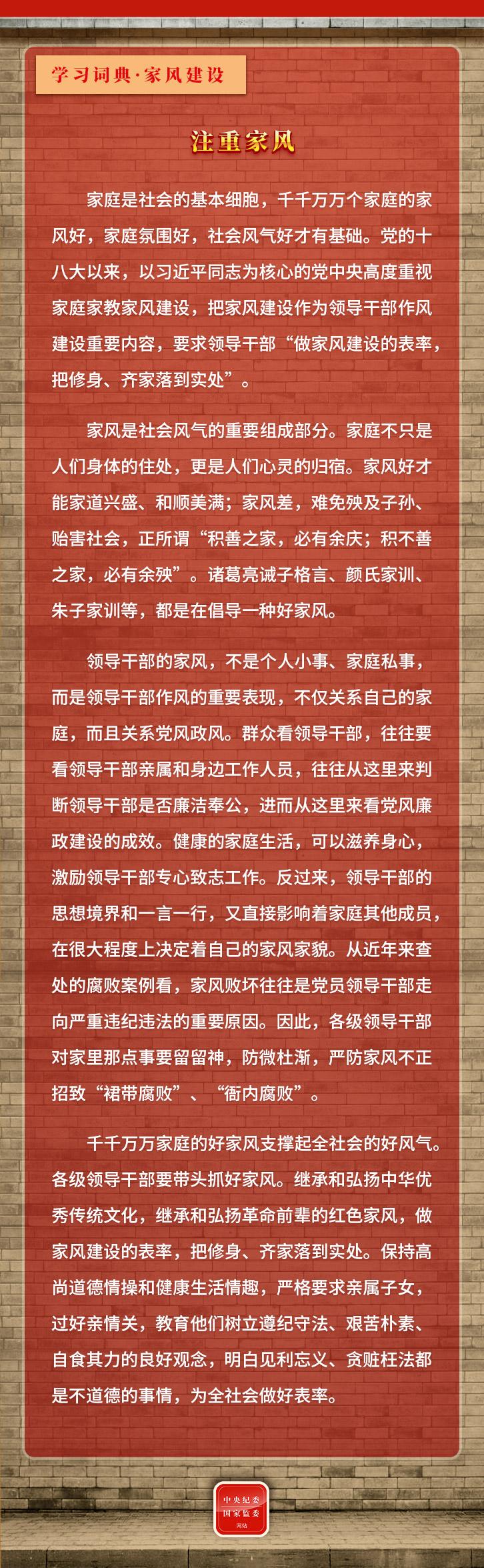 学习词典·家风建设

注重家风

家庭是社会的基本细胞，千千万万个家庭的家风好，家庭氛围好，社会风气好才有基础。党的十八大以来，以习近平同志为核心的党中央高度重视家庭家教家风建设，把家风建设作为领导干部作风建设重要内容，要求领导干部“做家风建设的表率，把修身、齐家落到实处”。

家风是社会风气的重要组成部分。家庭不只是人们身体的住处，更是人们心灵的归宿。家风好才能家道兴盛、和顺美满；家风差，难免殃及子孙、贻害社会，正所谓“积善之家，必有余庆；积不善之家，必有余殃”。诸葛亮诫子格言、颜氏家训、朱子家训等，都是在倡导一种好家风。

领导干部的家风，不是个人小事、家庭私事，而是领导干部作风的重要表现，不仅关系自己的家庭，而且关系党风政风。群众看领导干部，往往要看领导干部亲属和身边工作人员，往往从这里来判断领导干部是否廉洁奉公，进而从这里来看党风廉政建设的成效。健康的家庭生活，可以滋养身心，激励领导干部专心致志工作。反过来，领导干部的思想境界和一言一行，又直接影响着家庭其他成员，在很大程度上决定着自己的家风家貌。从近年来查处的腐败案例看，家风败坏往往是党员领导干部走向严重违纪违法的重要原因。因此，各级领导干部对家里那点事要留留神，防微杜渐，严防家风不正招致“裙带腐败”、“衙内腐败”。

千千万万家庭的好家风支撑起全社会的好风气。各级领导干部要带头抓好家风。继承和弘扬中华优秀传统文化，继承和弘扬革命前辈的红色家风，做家风建设的表率，把修身、齐家落到实处。保持高尚道德情操和健康生活情趣，严格要求亲属子女，过好亲情关，教育他们树立遵纪守法、艰苦朴素、自食其力的良好观念，明白见利忘义、贪赃枉法都是不道德的事情，为全社会做好表率。

中央纪委
国家监委
网站